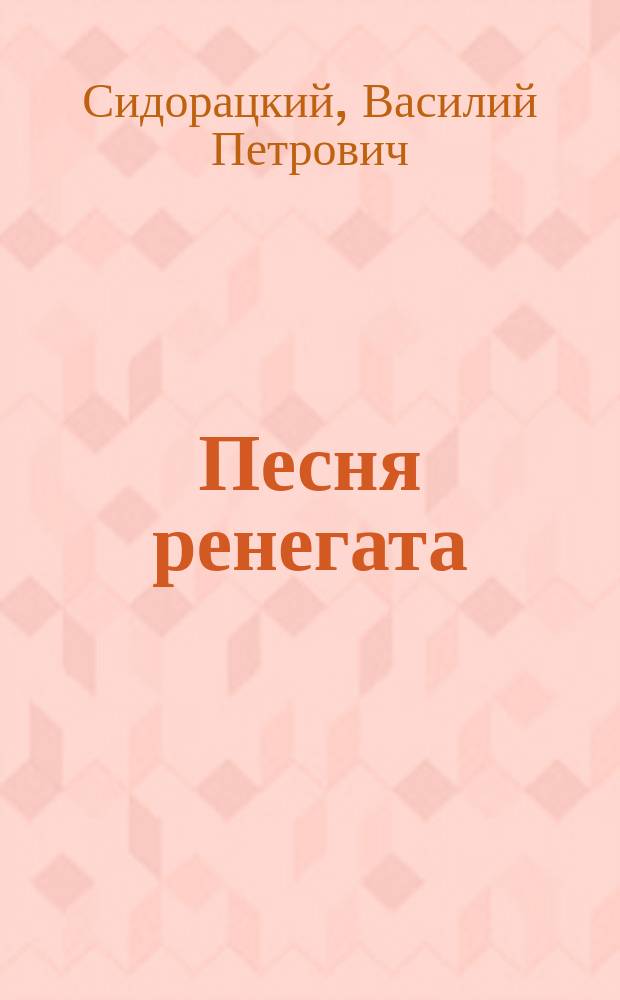 Сидорацкий, Василий Петрович

Песня ренегата